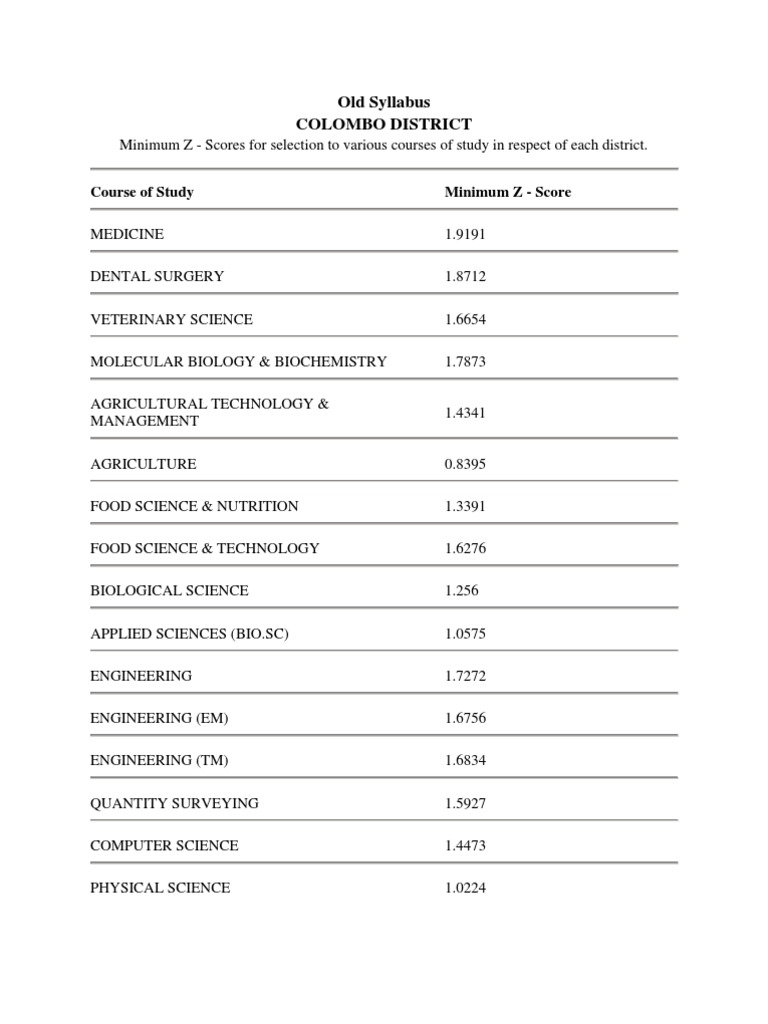 Old Syllabus
COLOMBO DISTRICT
Minimum Z - Scores for selection to various courses of study in respect of each district.

| Course of Study | Minimum Z - Score |
|---|---|
| MEDICINE | 1.9191 |
| DENTAL SURGERY | 1.8712 |
| VETERINARY SCIENCE | 1.6654 |
| MOLECULAR BIOLOGY & BIOCHEMISTRY | 1.7873 |
| AGRICULTURAL TECHNOLOGY & MANAGEMENT | 1.4341 |
| AGRICULTURE | 0.8395 |
| FOOD SCIENCE & NUTRITION | 1.3391 |
| FOOD SCIENCE & TECHNOLOGY | 1.6276 |
| BIOLOGICAL SCIENCE | 1.256 |
| APPLIED SCIENCES (BIO.SC) | 1.0575 |
| ENGINEERING | 1.7272 |
| ENGINEERING (EM) | 1.6756 |
| ENGINEERING (TM) | 1.6834 |
| QUANTITY SURVEYING | 1.5927 |
| COMPUTER SCIENCE | 1.4473 |
| PHYSICAL SCIENCE | 1.0224 |